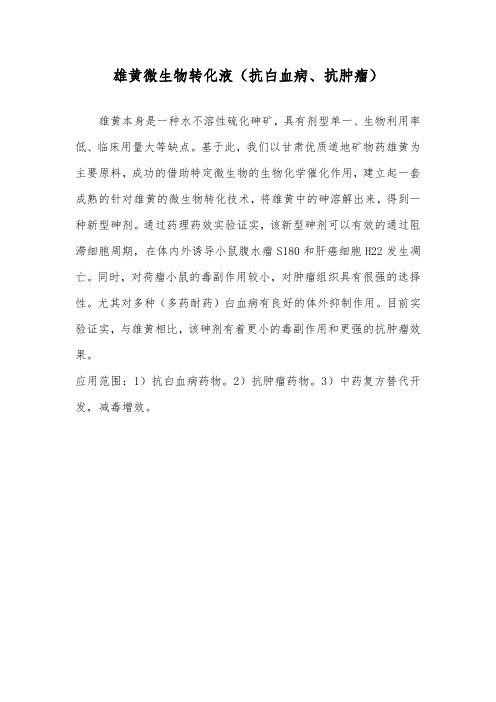 雄黄微生物转化液（抗白血病、抗肿瘤）

雄黄本身是一种水不溶性硫化砷矿，具有剂型单一、生物利用率低、临床用量大等缺点。基于此，我们以甘肃优质道地矿物药雄黄为主要原料，成功的借助特定微生物的生物化学催化作用，建立起一套成熟的针对雄黄的微生物转化技术，将雄黄中的砷溶解出来，得到一种新型砷剂。通过药理药效实验证实，该新型砷剂可以有效的通过阻滞细胞周期，在体内外诱导小鼠腹水瘤 S180 和肝癌细胞 H22 发生凋亡。同时，对荷瘤小鼠的毒副作用较小，对肿瘤组织具有很强的选择性。尤其对多种（多药耐药）白血病有良好的体外抑制作用。目前实验证实，与雄黄相比，该砷剂有着更小的毒副作用和更强的抗肿瘤效果。

应用范围：1）抗白血病药物。2）抗肿瘤药物。3）中药复方替代开发，减毒增效。